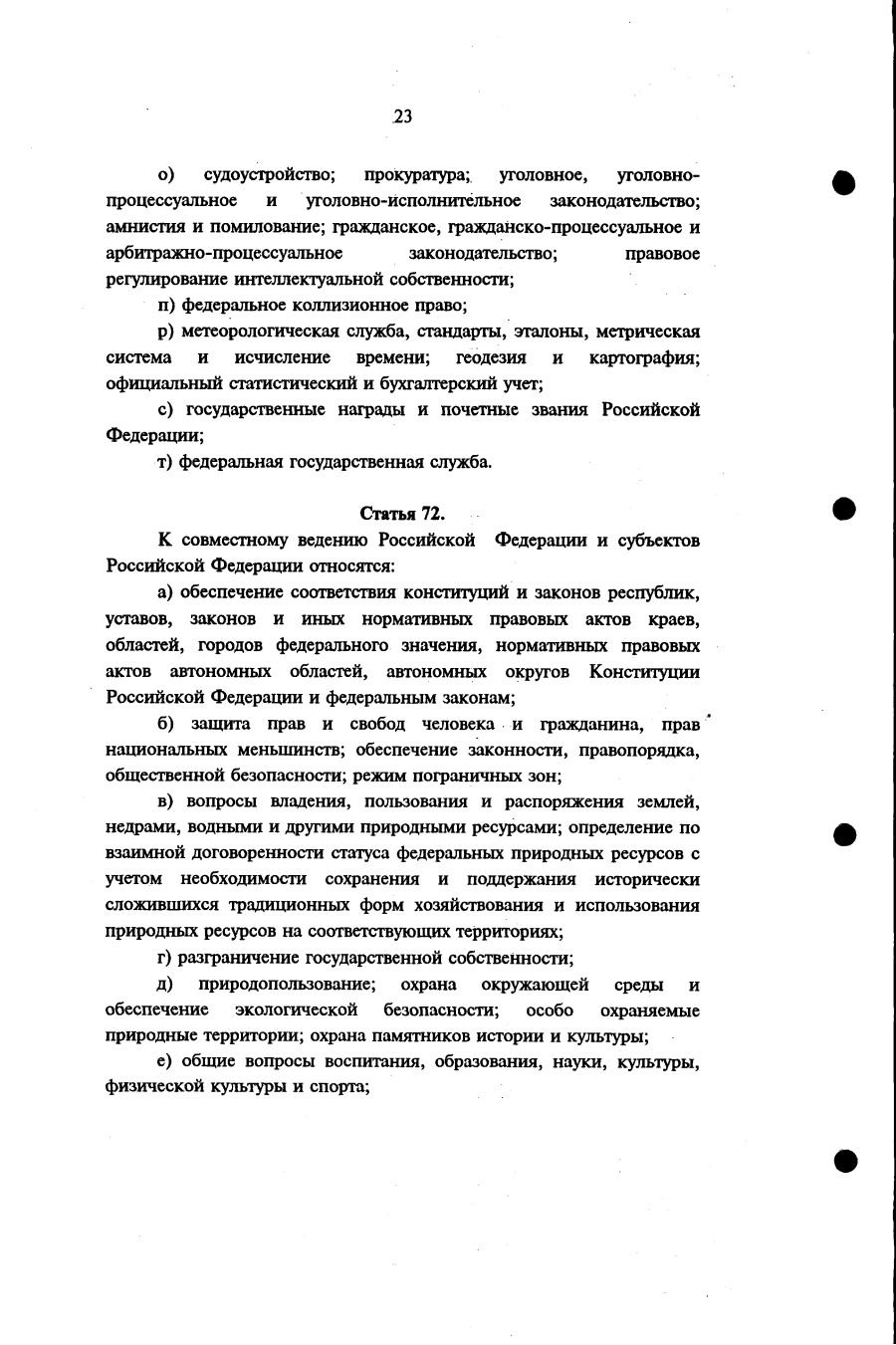 23

о) судоустройство; прокуратура; уголовное, уголовно-процессуальное и уголовно-исполнительное законодательство; амнистия и помилование; гражданское, гражданско-процессуальное и арбитражно-процессуальное законодательство; правовое регулирование интеллектуальной собственности;

п) федеральное коллизионное право;

р) метеорологическая служба, стандарты, эталоны, метрическая система и исчисление времени; геодезия и картография; официальный статистический и бухгалтерский учет;

с) государственные награды и почетные звания Российской Федерации;

т) федеральная государственная служба.

Статья 72.

К совместному ведению Российской Федерации и субъектов Российской Федерации относятся:

а) обеспечение соответствия конституций и законов республик, уставов, законов и иных нормативных правовых актов краев, областей, городов федерального значения, нормативных правовых актов автономных областей, автономных округов Конституции Российской Федерации и федеральным законам;

б) защита прав и свобод человека и гражданина, прав национальных меньшинств; обеспечение законности, правопорядка, общественной безопасности; режим пограничных зон;

в) вопросы владения, пользования и распоряжения землей, недрами, водными и другими природными ресурсами; определение по взаимной договоренности статуса федеральных природных ресурсов с учетом необходимости сохранения и поддержания исторически сложившихся традиционных форм хозяйствования и использования природных ресурсов на соответствующих территориях;

г) разграничение государственной собственности;

д) природопользование; охрана окружающей среды и обеспечение экологической безопасности; особо охраняемые природные территории; охрана памятников истории и культуры;

е) общие вопросы воспитания, образования, науки, культуры, физической культуры и спорта;